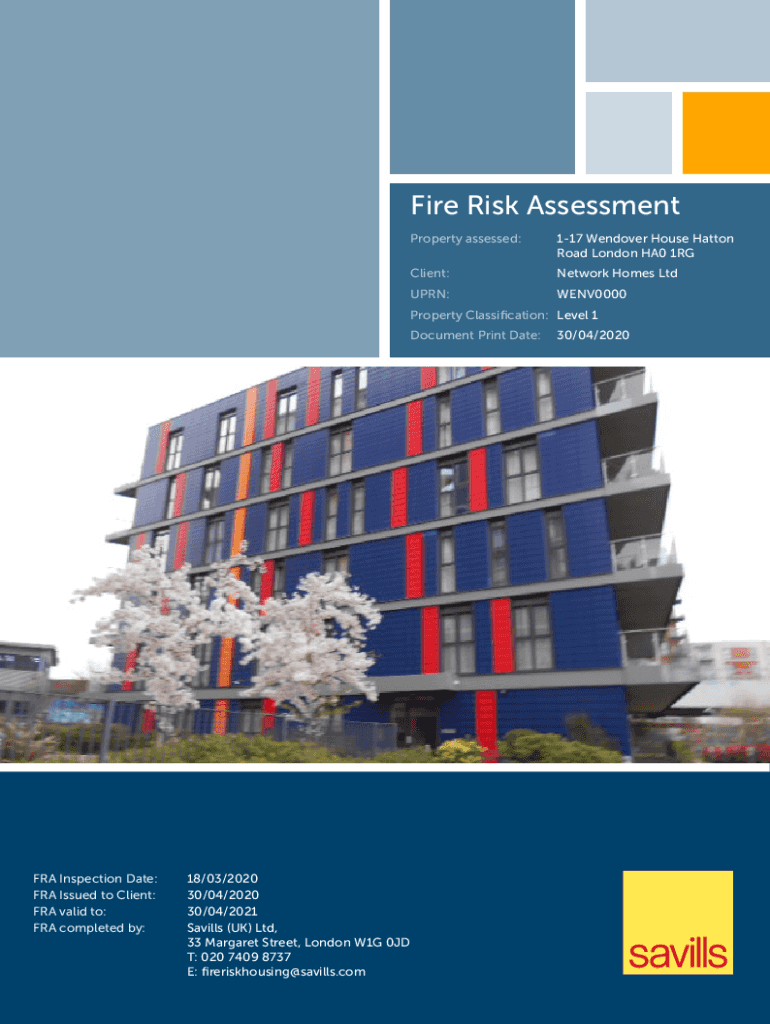 Fire Risk Assessment

Property assessed: 1-17 Wendover House Hatton Road London HA0 1RG

Client: Network Homes Ltd

UPRN: WENV0000

Property Classification: Level 1

Document Print Date: 30/04/2020

FRA Inspection Date: 18/03/2020
FRA Issued to Client: 30/04/2020
FRA valid to: 30/04/2021
FRA completed by: Savills (UK) Ltd,
33 Margaret Street, London W1G 0JD
T: 020 7409 8737
E: fireriskhousing@savills.com

savills